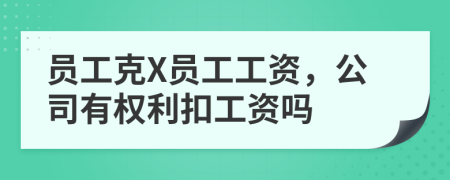 员工克X员工工资，公司有权利扣工资吗